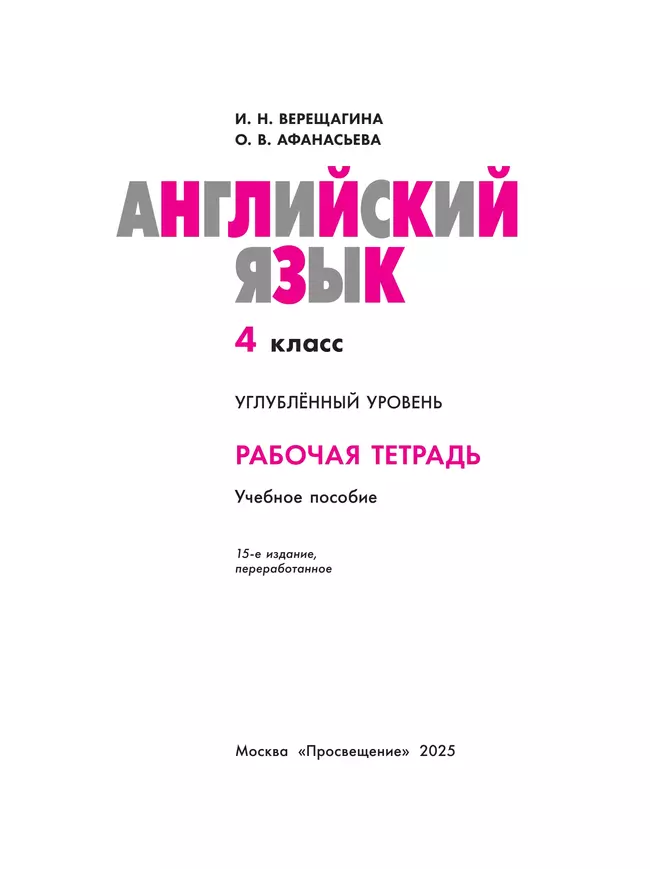 И. Н. ВЕРЕЩАГИНА
О. В. АФАНАСЬЕВА

АНГЛИЙСКИЙ ЯЗЫК

4 класс

УГЛУБЛЁННЫЙ УРОВЕНЬ

РАБОЧАЯ ТЕТРАДЬ

Учебное пособие

15-е издание, переработанное

Москва «Просвещение» 2025